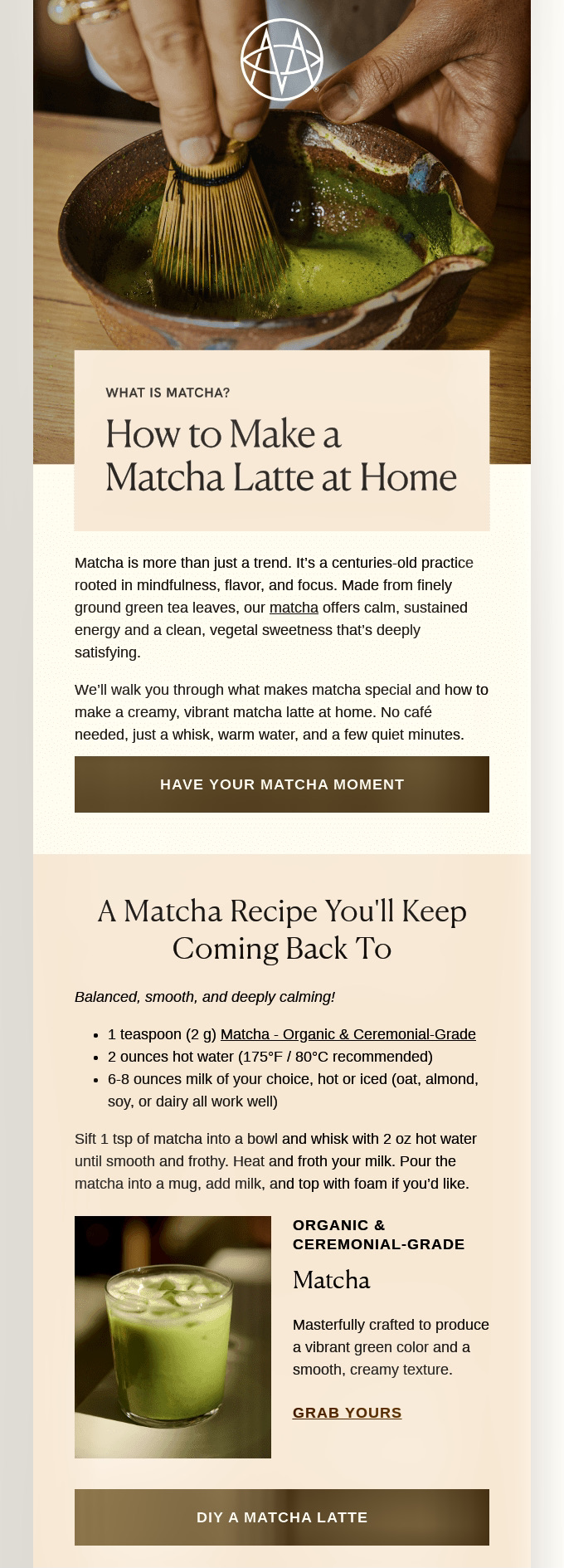 WHAT IS MATCHA?

How to Make a Matcha Latte at Home

Matcha is more than just a trend. It's a centuries-old practice rooted in mindfulness, flavor, and focus. Made from finely ground green tea leaves, our matcha offers calm, sustained energy and a clean, vegetal sweetness that's deeply satisfying.

We'll walk you through what makes matcha special and how to make a creamy, vibrant matcha latte at home. No café needed, just a whisk, warm water, and a few quiet minutes.

HAVE YOUR MATCHA MOMENT

A Matcha Recipe You'll Keep Coming Back To

Balanced, smooth, and deeply calming!

- 1 teaspoon (2 g) Matcha - Organic & Ceremonial-Grade
- 2 ounces hot water (175°F / 80°C recommended)
- 6-8 ounces milk of your choice, hot or iced (oat, almond, soy, or dairy all work well)

Sift 1 tsp of matcha into a bowl and whisk with 2 oz hot water until smooth and frothy. Heat and froth your milk. Pour the matcha into a mug, add milk, and top with foam if you'd like.

ORGANIC & CEREMONIAL-GRADE

Matcha

Masterfully crafted to produce a vibrant green color and a smooth, creamy texture.

GRAB YOURS

DIY A MATCHA LATTE